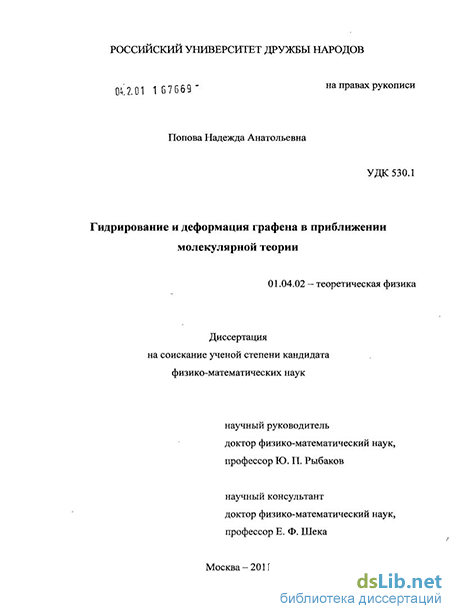 РОССИЙСКИЙ УНИВЕРСИТЕТ ДРУЖБЫ НАРОДОВ

04.2.01 1 67669 -

на правах рукописи

Попова Надежда Анатольевна

УДК 530.1

Гидрирование и деформация графена в приближении молекулярной теории

01.04.02 – теоретическая физика

Диссертация
на соискание ученой степени кандидата
физико-математических наук

научный руководитель
доктор физико-математический наук,
профессор Ю. П. Рыбаков

научный консультант
доктор физико-математический наук,
профессор Е. Ф. Шека

Москва – 2011

dsLib.net
библиотека диссертаций